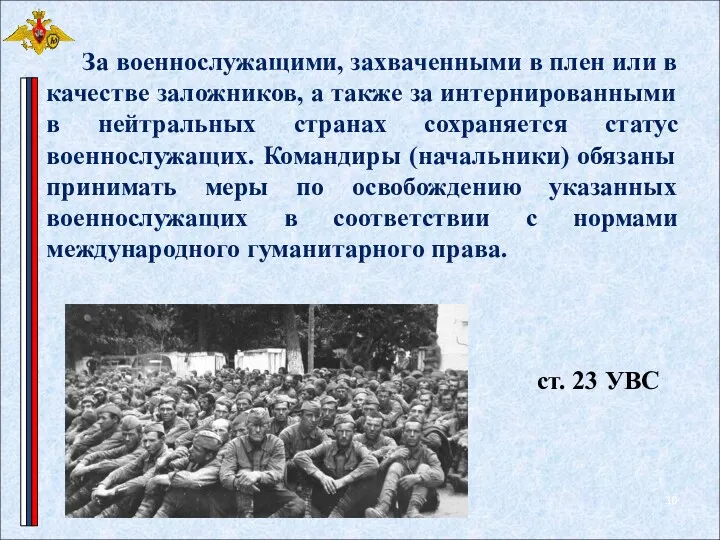 За военнослужащими, захваченными в плен или в качестве заложников, а также за интернированными в нейтральных странах сохраняется статус военнослужащих. Командиры (начальники) обязаны принимать меры по освобождению указанных военнослужащих в соответствии с нормами международного гуманитарного права.

ст. 23 УВС

30